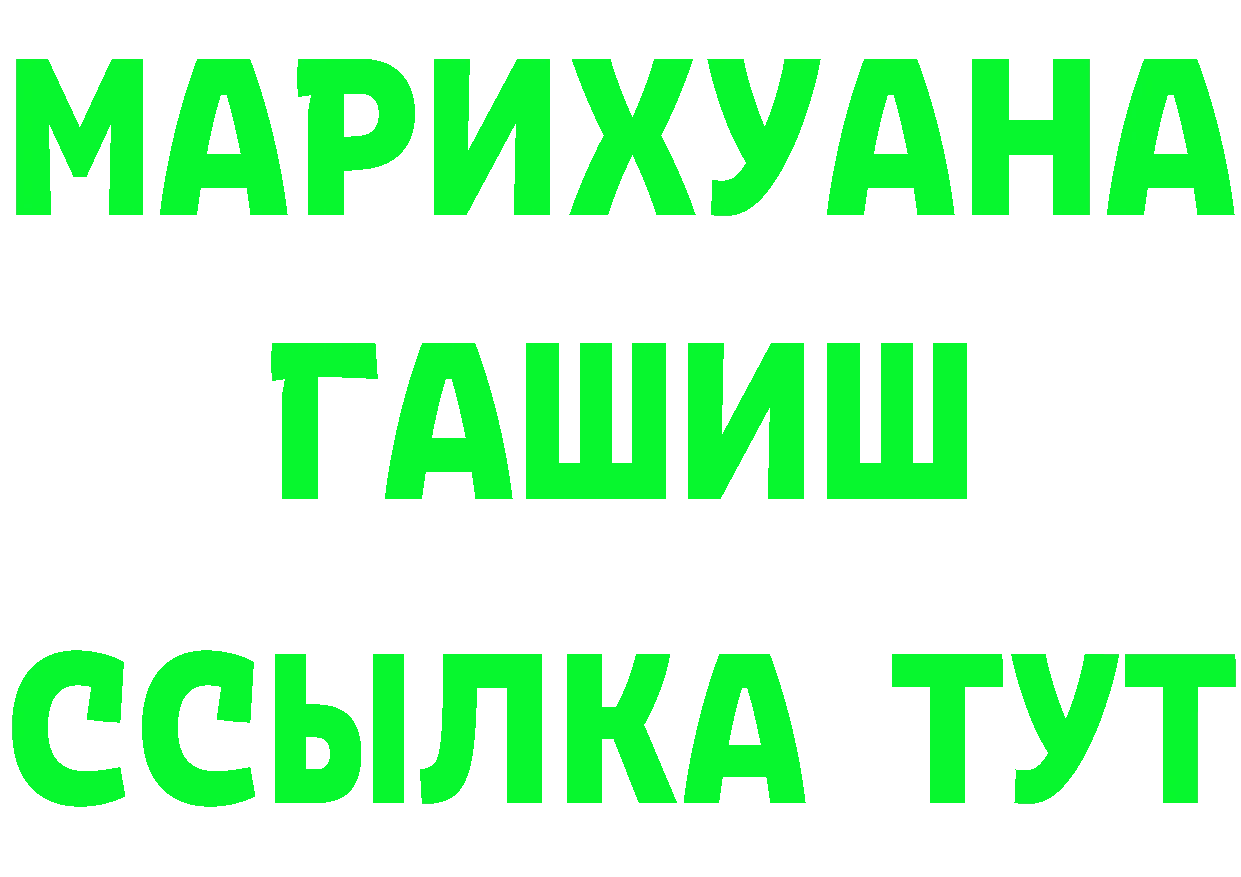 МАРИХУАНА
ГАШИШ
ССЫЛКА ТУТ